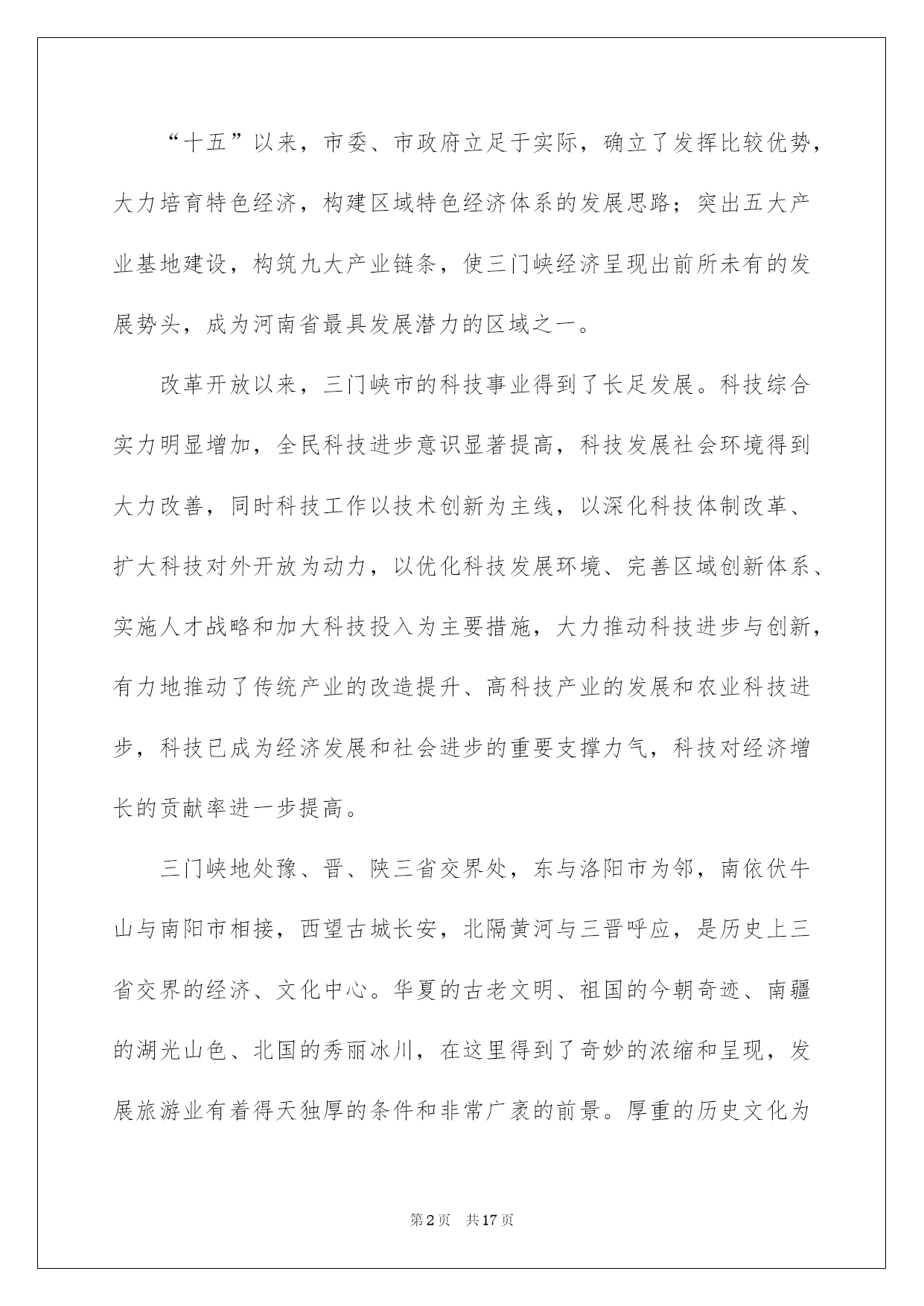 “十五”以来，市委、市政府立足于实际，确立了发挥比较优势，大力培育特色经济，构建区域特色经济体系的发展思路；突出五大产业基地建设，构筑九大产业链条，使三门峡经济呈现出前所未有的发展势头，成为河南省最具发展潜力的区域之一。

改革开放以来，三门峡市的科技事业得到了长足发展。科技综合实力明显增加，全民科技进步意识显著提高，科技发展社会环境得到大力改善，同时科技工作以技术创新为主线，以深化科技体制改革、扩大科技对外开放为动力，以优化科技发展环境、完善区域创新体系、实施人才战略和加大科技投入为主要措施，大力推动科技进步与创新，有力地推动了传统产业的改造提升、高科技产业的发展和农业科技进步，科技已成为经济发展和社会进步的重要支撑力气，科技对经济增长的贡献率进一步提高。

三门峡地处豫、晋、陕三省交界处，东与洛阳市为邻，南依伏牛山与南阳市相接，西望古城长安，北隔黄河与三晋呼应，是历史上三省交界的经济、文化中心。华夏的古老文明、祖国的今朝奇迹、南疆的湖光山色、北国的秀丽冰川，在这里得到了奇妙的浓缩和呈现，发展旅游业有着得天独厚的条件和非常广袤的前景。厚重的历史文化为

第2页　共17页